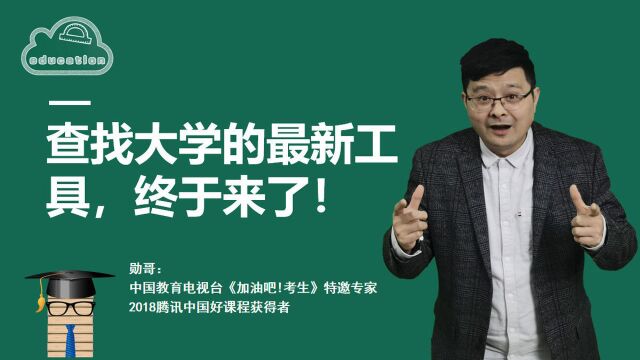 education

查找大学的最新工具，终于来了！

勋哥：
中国教育电视台《加油吧!考生》特邀专家
2018腾讯中国好课程获得者